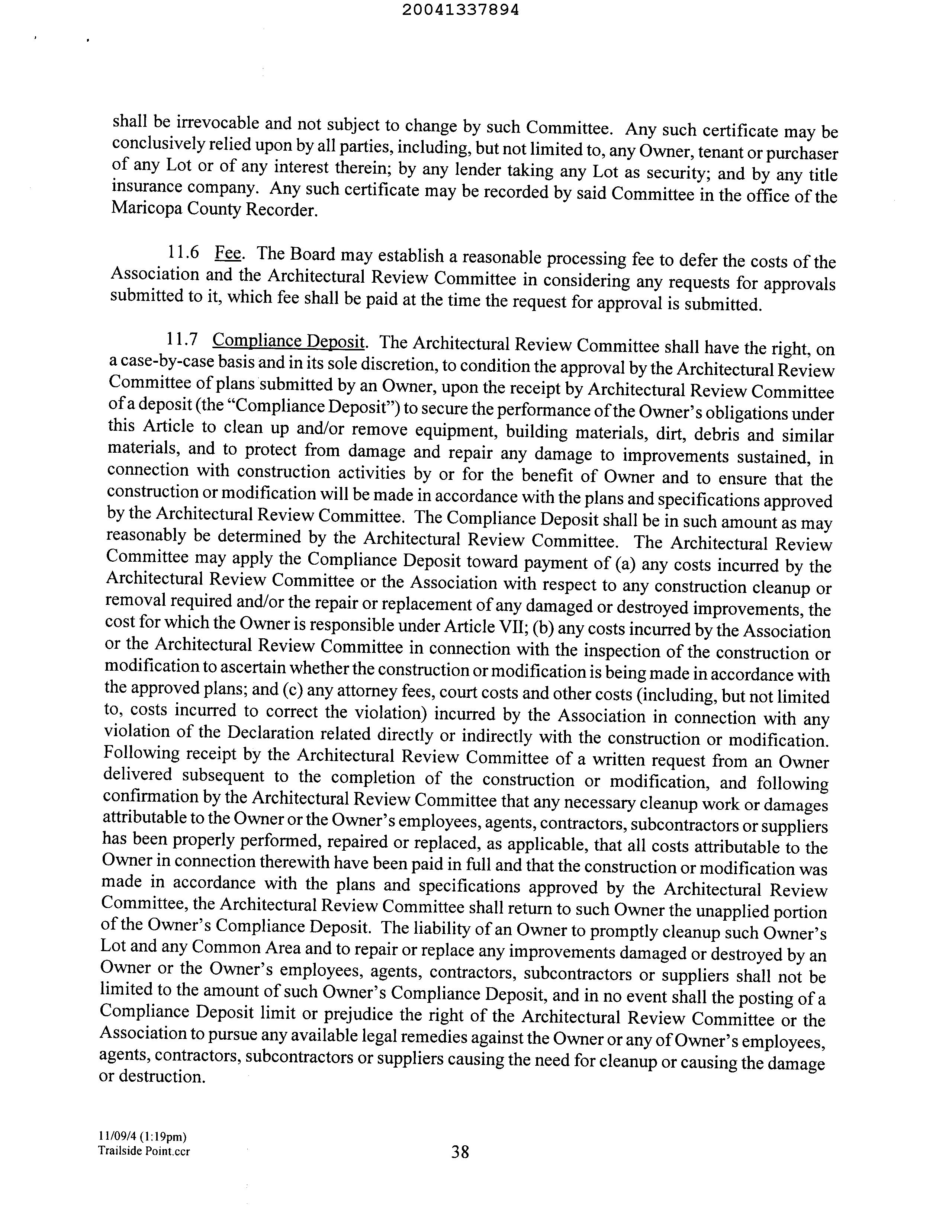 20041337894

shall be irrevocable and not subject to change by such Committee. Any such certificate may be conclusively relied upon by all parties, including, but not limited to, any Owner, tenant or purchaser of any Lot or of any interest therein; by any lender taking any Lot as security; and by any title insurance company. Any such certificate may be recorded by said Committee in the office of the Maricopa County Recorder.

11.6 Fee. The Board may establish a reasonable processing fee to defer the costs of the Association and the Architectural Review Committee in considering any requests for approvals submitted to it, which fee shall be paid at the time the request for approval is submitted.

11.7 Compliance Deposit. The Architectural Review Committee shall have the right, on a case-by-case basis and in its sole discretion, to condition the approval by the Architectural Review Committee of plans submitted by an Owner, upon the receipt by Architectural Review Committee of a deposit (the "Compliance Deposit") to secure the performance of the Owner's obligations under this Article to clean up and/or remove equipment, building materials, dirt, debris and similar materials, and to protect from damage and repair any damage to improvements sustained, in connection with construction activities by or for the benefit of Owner and to ensure that the construction or modification will be made in accordance with the plans and specifications approved by the Architectural Review Committee. The Compliance Deposit shall be in such amount as may reasonably be determined by the Architectural Review Committee. The Architectural Review Committee may apply the Compliance Deposit toward payment of (a) any costs incurred by the Architectural Review Committee or the Association with respect to any construction cleanup or removal required and/or the repair or replacement of any damaged or destroyed improvements, the cost for which the Owner is responsible under Article VII; (b) any costs incurred by the Association or the Architectural Review Committee in connection with the inspection of the construction or modification to ascertain whether the construction or modification is being made in accordance with the approved plans; and (c) any attorney fees, court costs and other costs (including, but not limited to, costs incurred to correct the violation) incurred by the Association in connection with any violation of the Declaration related directly or indirectly with the construction or modification. Following receipt by the Architectural Review Committee of a written request from an Owner delivered subsequent to the completion of the construction or modification, and following confirmation by the Architectural Review Committee that any necessary cleanup work or damages attributable to the Owner or the Owner's employees, agents, contractors, subcontractors or suppliers has been properly performed, repaired or replaced, as applicable, that all costs attributable to the Owner in connection therewith have been paid in full and that the construction or modification was made in accordance with the plans and specifications approved by the Architectural Review Committee, the Architectural Review Committee shall return to such Owner the unapplied portion of the Owner's Compliance Deposit. The liability of an Owner to promptly cleanup such Owner's Lot and any Common Area and to repair or replace any improvements damaged or destroyed by an Owner or the Owner's employees, agents, contractors, subcontractors or suppliers shall not be limited to the amount of such Owner's Compliance Deposit, and in no event shall the posting of a Compliance Deposit limit or prejudice the right of the Architectural Review Committee or the Association to pursue any available legal remedies against the Owner or any of Owner's employees, agents, contractors, subcontractors or suppliers causing the need for cleanup or causing the damage or destruction.

11/09/4 (1:19pm)
Trailside Point.ccr

38